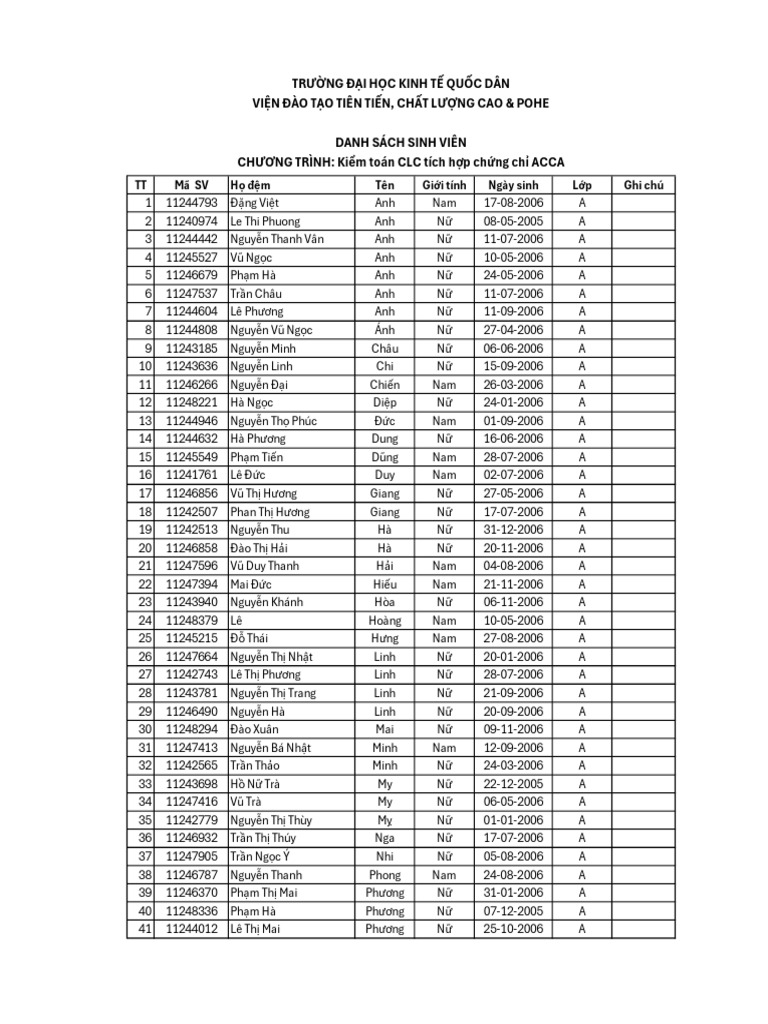 TRƯỜNG ĐẠI HỌC KINH TẾ QUỐC DÂN
VIỆN ĐÀO TẠO TIÊN TIẾN, CHẤT LƯỢNG CAO & POHE

DANH SÁCH SINH VIÊN
CHƯƠNG TRÌNH: Kiểm toán CLC tích hợp chứng chỉ ACCA

| TT | Mã SV | Họ đệm | Tên | Giới tính | Ngày sinh | Lớp | Ghi chú |
|---|---|---|---|---|---|---|---|
| 1 | 11244793 | Đặng Việt | Anh | Nam | 17-08-2006 | A | |
| 2 | 11240974 | Le Thi Phuong | Anh | Nữ | 08-05-2005 | A | |
| 3 | 11244442 | Nguyễn Thanh Vân | Anh | Nữ | 11-07-2006 | A | |
| 4 | 11245527 | Vũ Ngọc | Anh | Nữ | 10-05-2006 | A | |
| 5 | 11246679 | Phạm Hà | Anh | Nữ | 24-05-2006 | A | |
| 6 | 11247537 | Trần Châu | Anh | Nữ | 11-07-2006 | A | |
| 7 | 11244604 | Lê Phương | Anh | Nữ | 11-09-2006 | A | |
| 8 | 11244808 | Nguyễn Vũ Ngọc | Ánh | Nữ | 27-04-2006 | A | |
| 9 | 11243185 | Nguyễn Minh | Châu | Nữ | 06-06-2006 | A | |
| 10 | 11243636 | Nguyễn Linh | Chi | Nữ | 15-09-2006 | A | |
| 11 | 11246266 | Nguyễn Đại | Chiến | Nam | 26-03-2006 | A | |
| 12 | 11248221 | Hà Ngọc | Diệp | Nữ | 24-01-2006 | A | |
| 13 | 11244946 | Nguyễn Thọ Phúc | Đức | Nam | 01-09-2006 | A | |
| 14 | 11244632 | Hà Phương | Dung | Nữ | 16-06-2006 | A | |
| 15 | 11245549 | Phạm Tiến | Dũng | Nam | 28-07-2006 | A | |
| 16 | 11241761 | Lê Đức | Duy | Nam | 02-07-2006 | A | |
| 17 | 11246856 | Vũ Thị Hương | Giang | Nữ | 27-05-2006 | A | |
| 18 | 11242507 | Phan Thị Hương | Giang | Nữ | 17-07-2006 | A | |
| 19 | 11242513 | Nguyễn Thu | Hà | Nữ | 31-12-2006 | A | |
| 20 | 11246858 | Đào Thị Hải | Hà | Nữ | 20-11-2006 | A | |
| 21 | 11247596 | Vũ Duy Thanh | Hải | Nam | 04-08-2006 | A | |
| 22 | 11247394 | Mai Đức | Hiếu | Nam | 21-11-2006 | A | |
| 23 | 11243940 | Nguyễn Khánh | Hòa | Nữ | 06-11-2006 | A | |
| 24 | 11248379 | Lê | Hoàng | Nam | 10-05-2006 | A | |
| 25 | 11245215 | Đỗ Thái | Hưng | Nam | 27-08-2006 | A | |
| 26 | 11247664 | Nguyễn Thị Nhật | Linh | Nữ | 20-01-2006 | A | |
| 27 | 11242743 | Lê Thị Phương | Linh | Nữ | 28-07-2006 | A | |
| 28 | 11243781 | Nguyễn Thị Trang | Linh | Nữ | 21-09-2006 | A | |
| 29 | 11246490 | Nguyễn Hà | Linh | Nữ | 20-09-2006 | A | |
| 30 | 11248294 | Đào Xuân | Mai | Nữ | 09-11-2006 | A | |
| 31 | 11247413 | Nguyễn Bá Nhật | Minh | Nam | 12-09-2006 | A | |
| 32 | 11242565 | Trần Thảo | Minh | Nữ | 24-03-2006 | A | |
| 33 | 11243698 | Hồ Nữ Trà | My | Nữ | 22-12-2005 | A | |
| 34 | 11247416 | Vũ Trà | My | Nữ | 06-05-2006 | A | |
| 35 | 11242779 | Nguyễn Thị Thùy | My | Nữ | 01-01-2006 | A | |
| 36 | 11246932 | Trần Thị Thúy | Nga | Nữ | 17-07-2006 | A | |
| 37 | 11247905 | Trần Ngọc Ý | Nhi | Nữ | 05-08-2006 | A | |
| 38 | 11246787 | Nguyễn Thanh | Phong | Nam | 24-08-2006 | A | |
| 39 | 11246370 | Phạm Thị Mai | Phương | Nữ | 31-01-2006 | A | |
| 40 | 11248336 | Phạm Hà | Phương | Nữ | 07-12-2005 | A | |
| 41 | 11244012 | Lê Thị Mai | Phương | Nữ | 25-10-2006 | A | |